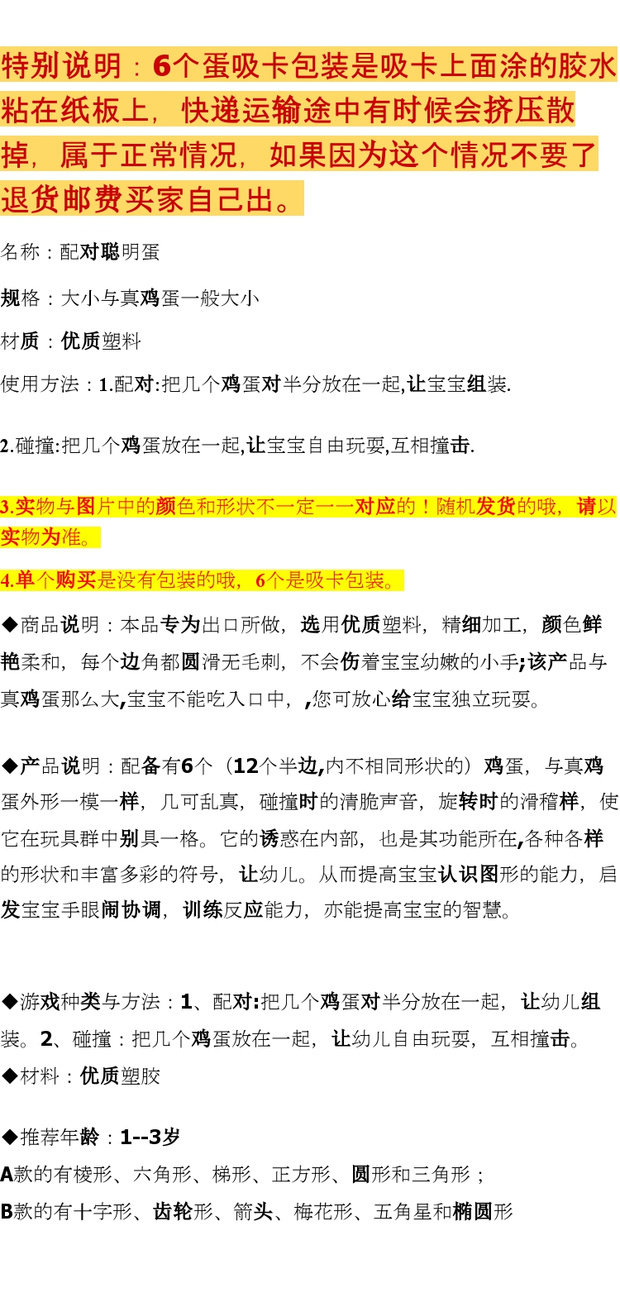 特别说明：6个蛋吸卡包装是吸卡上面涂的胶水粘在纸板上，快递运输途中有时候会挤压散掉，属于正常情况，如果因为这个情况不要了退货邮费买家自己出。

名称：配对聪明蛋

规格：大小与真鸡蛋一般大小

材质：优质塑料

使用方法：1.配对:把几个鸡蛋对半分放在一起,让宝宝组装.

2.碰撞:把几个鸡蛋放在一起,让宝宝自由玩耍,互相撞击.

3.实物与图片中的颜色和形状不一定一一对应的！随机发货的哦，请以实物为准。

4.单个购买是没有包装的哦，6个是吸卡包装。

◆商品说明：本品专为出口所做，选用优质塑料，精细加工，颜色鲜艳柔和，每个边角都圆滑无毛刺，不会伤着宝宝幼嫩的小手;该产品与真鸡蛋那么大,宝宝不能吃入口中，,您可放心给宝宝独立玩耍。

◆产品说明：配备有6个（12个半边,内不相同形状的）鸡蛋，与真鸡蛋外形一模一样，几可乱真，碰撞时的清脆声音，旋转时的滑稽样，使它在玩具群中别具一格。它的诱惑在内部，也是其功能所在,各种各样的形状和丰富多彩的符号，让幼儿。从而提高宝宝认识图形的能力，启发宝宝手眼闹协调，训练反应能力，亦能提高宝宝的智慧。

◆游戏种类与方法：1、配对:把几个鸡蛋对半分放在一起，让幼儿组装。2、碰撞：把几个鸡蛋放在一起，让幼儿自由玩耍，互相撞击。

◆材料：优质塑胶

◆推荐年龄：1--3岁

A款的有棱形、六角形、梯形、正方形、圆形和三角形；

B款的有十字形、齿轮形、箭头、梅花形、五角星和椭圆形